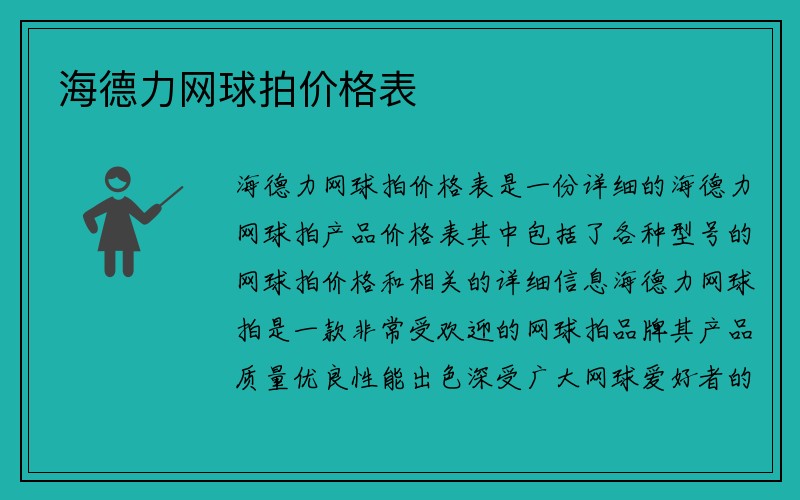 海德力网球拍价格表

海德力网球拍价格表是一份详细的海德力网球拍产品价格表其中包括了各种型号的网球拍价格和相关的详细信息海德力网球拍是一款非常受欢迎的网球拍品牌其产品质量优良性能出色深受广大网球爱好者的